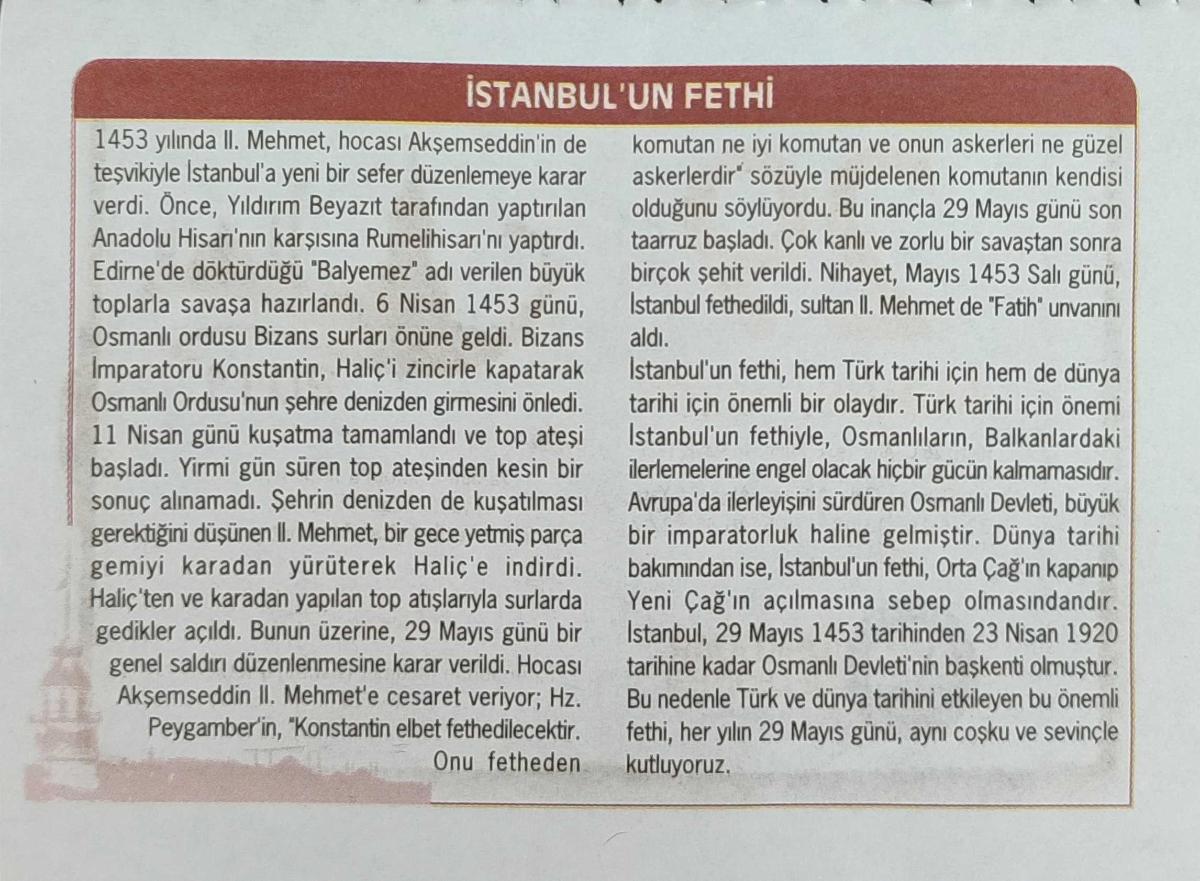 İSTANBUL'UN FETHİ

1453 yılında II. Mehmet, hocası Akşemseddin'in de teşvikiyle İstanbul'a yeni bir sefer düzenlemeye karar verdi. Önce, Yıldırım Beyazıt tarafından yaptırılan Anadolu Hisarı'nın karşısına Rumelihisarı'nı yaptırdı. Edirne'de döktürdüğü "Balyemez" adı verilen büyük toplarla savaşa hazırlandı. 6 Nisan 1453 günü, Osmanlı ordusu Bizans surları önüne geldi. Bizans İmparatoru Konstantin, Haliç'i zincirle kapatarak Osmanlı Ordusu'nun şehre denizden girmesini önledi. 11 Nisan günü kuşatma tamamlandı ve top ateşi başladı. Yirmi gün süren top ateşinden kesin bir sonuç alınamadı. Şehrin denizden de kuşatılması gerektiğini düşünen II. Mehmet, bir gece yetmiş parça gemiyi karadan yürüterek Haliç'e indirdi. Haliç'ten ve karadan yapılan top atışlarıyla surlarda gedikler açıldı. Bunun üzerine, 29 Mayıs günü bir genel saldırı düzenlenmesine karar verildi. Hocası Akşemseddin II. Mehmet'e cesaret veriyor; Hz. Peygamber'in, "Konstantin elbet fethedilecektir. Onu fetheden komutan ne iyi komutan ve onun askerleri ne güzel askerlerdir" sözüyle müjdelenen komutanın kendisi olduğunu söylüyordu. Bu inançla 29 Mayıs günü son taarruz başladı. Çok kanlı ve zorlu bir savaştan sonra birçok şehit verildi. Nihayet, Mayıs 1453 Salı günü, İstanbul fethedildi, sultan II. Mehmet de "Fatih" unvanını aldı.

İstanbul'un fethi, hem Türk tarihi için hem de dünya tarihi için önemli bir olaydır. Türk tarihi için önemi İstanbul'un fethiyle, Osmanlıların, Balkanlardaki ilerlemelerine engel olacak hiçbir gücün kalmamasıdır. Avrupa'da ilerleyişini sürdüren Osmanlı Devleti, büyük bir imparatorluk haline gelmiştir. Dünya tarihi bakımından ise, İstanbul'un fethi, Orta Çağ'ın kapanıp Yeni Çağ'ın açılmasına sebep olmasındandır. İstanbul, 29 Mayıs 1453 tarihinden 23 Nisan 1920 tarihine kadar Osmanlı Devleti'nin başkenti olmuştur. Bu nedenle Türk ve dünya tarihini etkileyen bu önemli fethi, her yılın 29 Mayıs günü, aynı coşku ve sevinçle kutluyoruz.